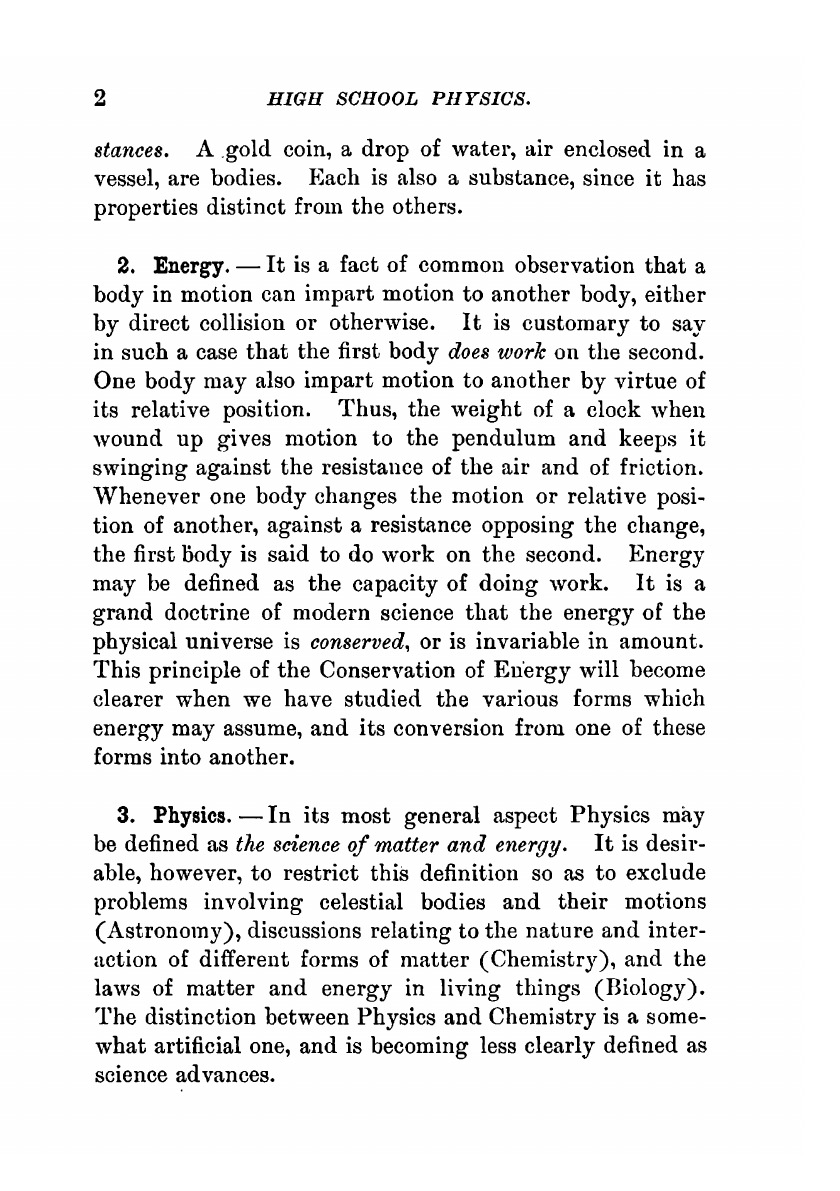 2 HIGH SCHOOL PHYSICS.

stances. A gold coin, a drop of water, air enclosed in a vessel, are bodies. Each is also a substance, since it has properties distinct from the others.

2. Energy. — It is a fact of common observation that a body in motion can impart motion to another body, either by direct collision or otherwise. It is customary to say in such a case that the first body does work on the second. One body may also impart motion to another by virtue of its relative position. Thus, the weight of a clock when wound up gives motion to the pendulum and keeps it swinging against the resistance of the air and of friction. Whenever one body changes the motion or relative position of another, against a resistance opposing the change, the first body is said to do work on the second. Energy may be defined as the capacity of doing work. It is a grand doctrine of modern science that the energy of the physical universe is conserved, or is invariable in amount. This principle of the Conservation of Energy will become clearer when we have studied the various forms which energy may assume, and its conversion from one of these forms into another.

3. Physics. — In its most general aspect Physics may be defined as the science of matter and energy. It is desirable, however, to restrict this definition so as to exclude problems involving celestial bodies and their motions (Astronomy), discussions relating to the nature and interaction of different forms of matter (Chemistry), and the laws of matter and energy in living things (Biology). The distinction between Physics and Chemistry is a somewhat artificial one, and is becoming less clearly defined as science advances.